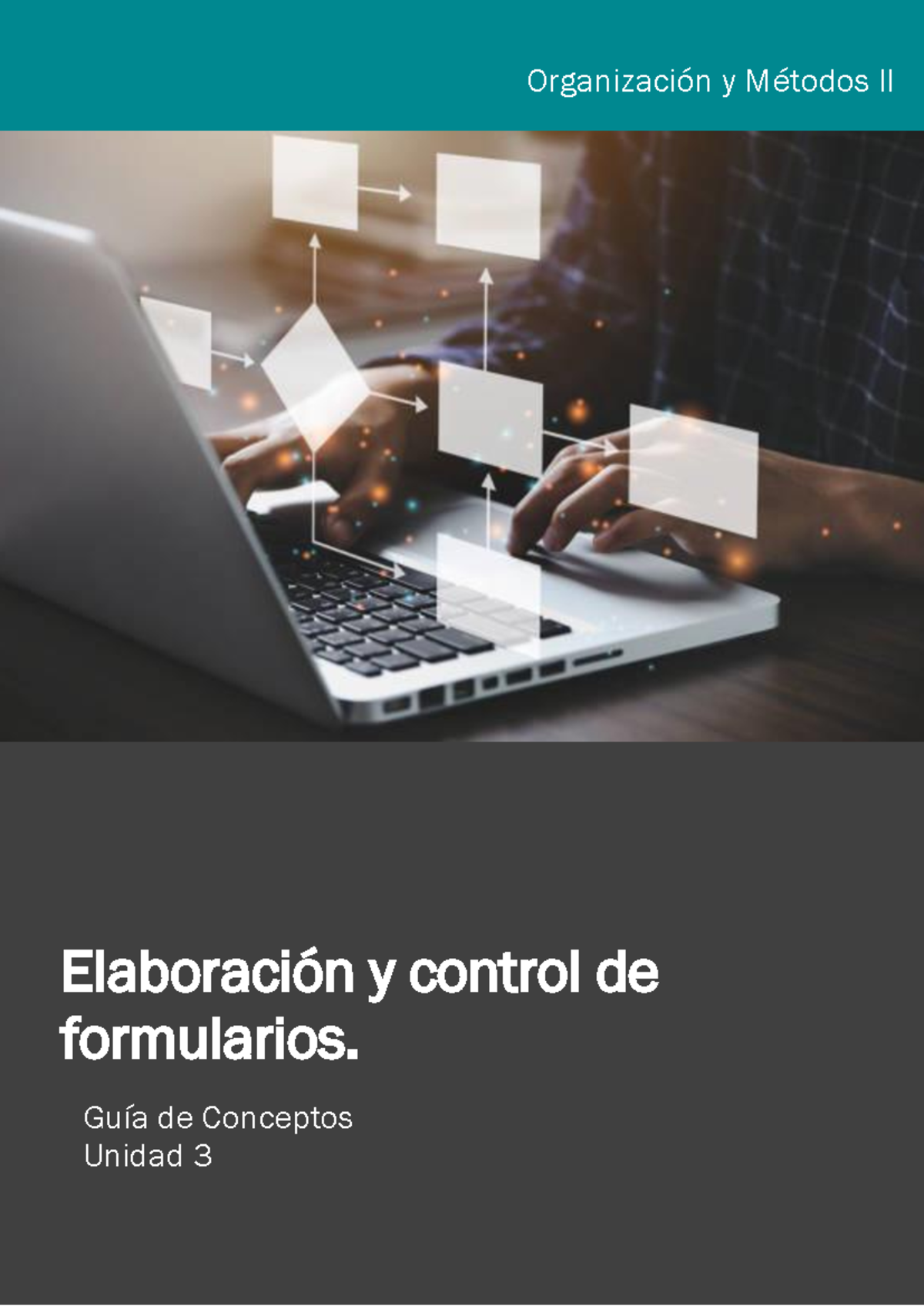 Organización y Métodos II

Elaboración y control de formularios.

Guía de Conceptos
Unidad 3